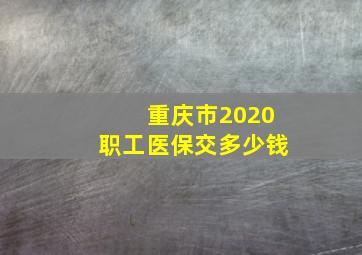 重庆市2020
职工医保交多少钱